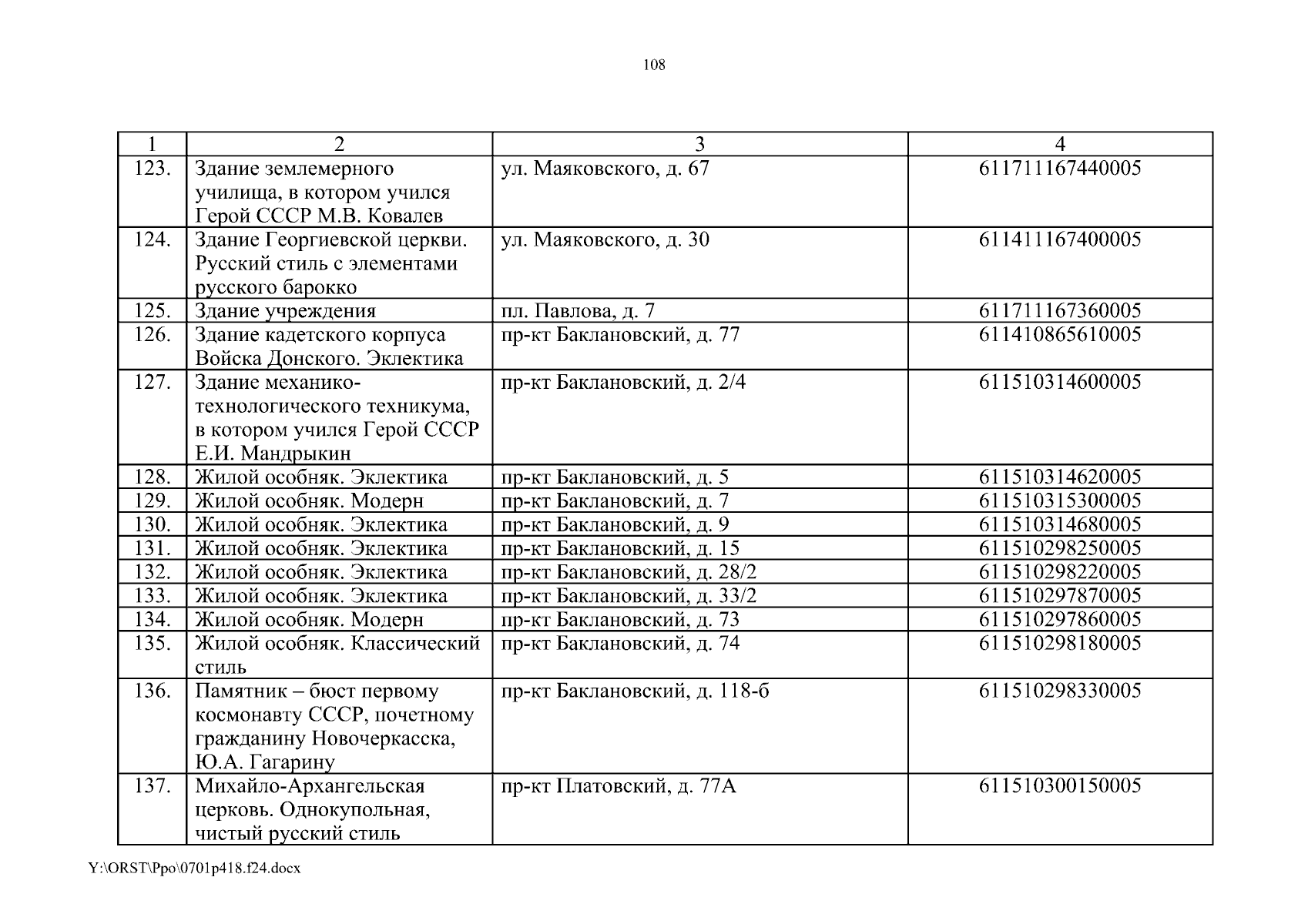 108

| 1 | 2 | 3 | 4 |
|---|---|---|---|
| 123. | Здание землемерного училища, в котором учился Герой СССР М.В. Ковалев | ул. Маяковского, д. 67 | 611711167440005 |
| 124. | Здание Георгиевской церкви. Русский стиль с элементами русского барокко | ул. Маяковского, д. 30 | 611411167400005 |
| 125. | Здание учреждения | пл. Павлова, д. 7 | 611711167360005 |
| 126. | Здание кадетского корпуса Войска Донского. Эклектика | пр-кт Баклановский, д. 77 | 611410865610005 |
| 127. | Здание механико-технологического техникума, в котором учился Герой СССР Е.И. Мандрыкин | пр-кт Баклановский, д. 2/4 | 611510314600005 |
| 128. | Жилой особняк. Эклектика | пр-кт Баклановский, д. 5 | 611510314620005 |
| 129. | Жилой особняк. Модерн | пр-кт Баклановский, д. 7 | 611510315300005 |
| 130. | Жилой особняк. Эклектика | пр-кт Баклановский, д. 9 | 611510314680005 |
| 131. | Жилой особняк. Эклектика | пр-кт Баклановский, д. 15 | 611510298250005 |
| 132. | Жилой особняк. Эклектика | пр-кт Баклановский, д. 28/2 | 611510298220005 |
| 133. | Жилой особняк. Эклектика | пр-кт Баклановский, д. 33/2 | 611510297870005 |
| 134. | Жилой особняк. Модерн | пр-кт Баклановский, д. 73 | 611510297860005 |
| 135. | Жилой особняк. Классический стиль | пр-кт Баклановский, д. 74 | 611510298180005 |
| 136. | Памятник – бюст первому космонавту СССР, почетному гражданину Новочеркасска, Ю.А. Гагарину | пр-кт Баклановский, д. 118-б | 611510298330005 |
| 137. | Михайло-Архангельская церковь. Однокупольная, чистый русский стиль | пр-кт Платовский, д. 77А | 611510300150005 |

Y:\ORST\Ppo\0701p418.f24.docx